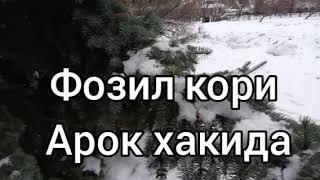 Фозил кори
Арок хакида